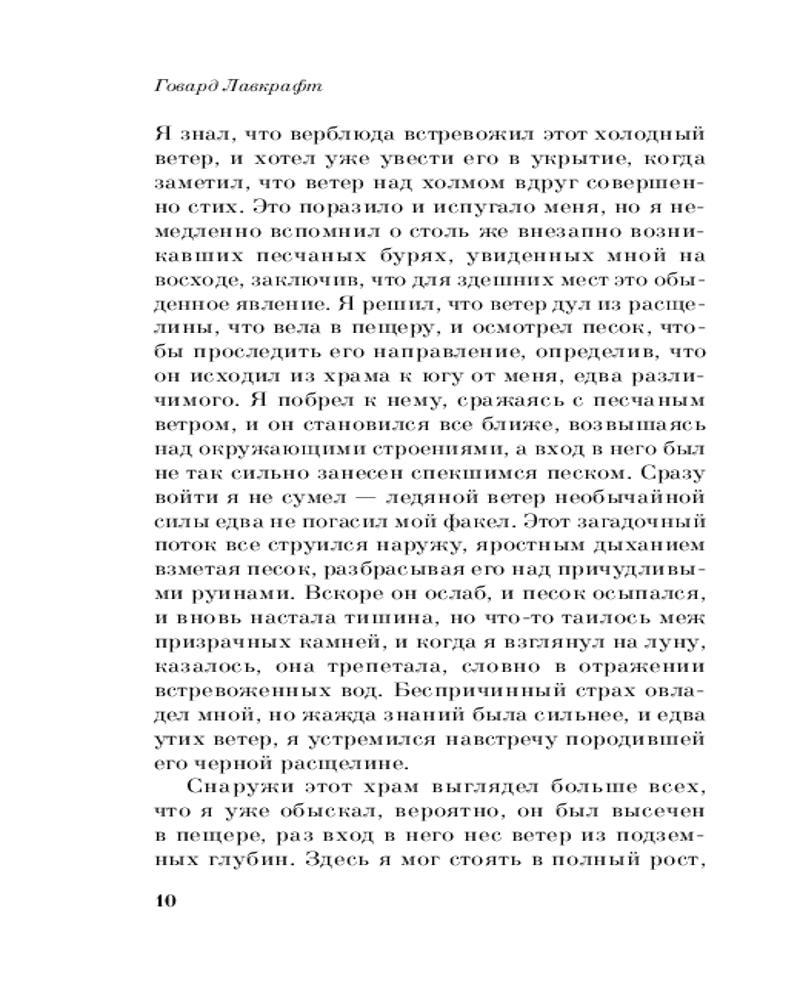 Говард Лавкрафт

Я знал, что верблюда встревожил этот холодный ветер, и хотел уже увести его в укрытие, когда заметил, что ветер над холмом вдруг совершенно стих. Это поразило и испугало меня, но я немедленно вспомнил о столь же внезапно возникавших песчаных бурях, увиденных мной на восходе, заключив, что для здешних мест это обыденное явление. Я решил, что ветер дул из расщелины, что вела в пещеру, и осмотрел песок, чтобы проследить его направление, определив, что он исходил из храма к югу от меня, едва различимого. Я побрел к нему, сражаясь с песчаным ветром, и он становился все ближе, возвышаясь над окружающими строениями, а вход в него был не так сильно занесен спекшимся песком. Сразу войти я не сумел — ледяной ветер необычайной силы едва не погасил мой факел. Этот загадочный поток все струился наружу, яростным дыханием взметая песок, разбрасывая его над причудливыми руинами. Вскоре он ослаб, и песок осыпался, и вновь настала тишина, но что-то таилось меж призрачных камней, и когда я взглянул на луну, казалось, она трепетала, словно в отражении встревоженных вод. Беспричинный страх овладел мной, но жажда знаний была сильнее, и едва утих ветер, я устремился навстречу породившей его черной расщелине.

Снаружи этот храм выглядел больше всех, что я уже обыскал, вероятно, он был высечен в пещере, раз вход в него нес ветер из подземных глубин. Здесь я мог стоять в полный рост,

10